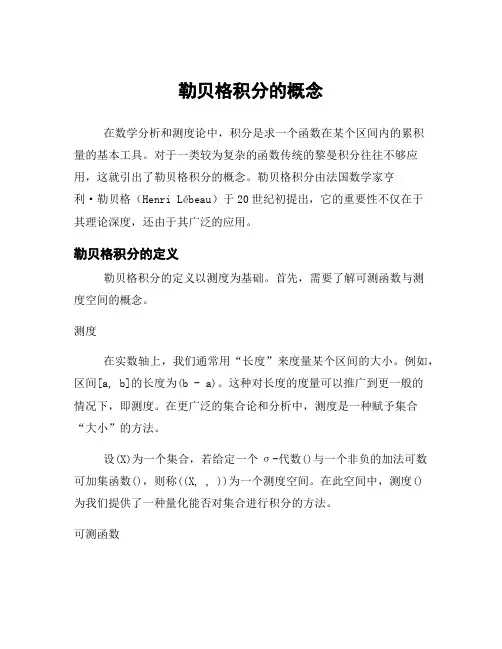 勒贝格积分的概念

在数学分析和测度论中，积分是求一个函数在某个区间内的累积量的基本工具。对于一类较为复杂的函数传统的黎曼积分往往不够应用，这就引出了勒贝格积分的概念。勒贝格积分由法国数学家亨利·勒贝格（Henri Lébeau）于20世纪初提出，它的重要性不仅在于其理论深度，还由于其广泛的应用。

勒贝格积分的定义

勒贝格积分的定义以测度为基础。首先，需要了解可测函数与测度空间的概念。

测度

在实数轴上，我们通常用“长度”来度量某个区间的大小。例如，区间[a, b]的长度为(b - a)。这种对长度的度量可以推广到更一般的情况下，即测度。在更广泛的集合论和分析中，测度是一种赋予集合“大小”的方法。

设(X)为一个集合，若给定一个σ-代数()与一个非负的加法可数可加集函数()，则称((X, , ))为一个测度空间。在此空间中，测度()为我们提供了一种量化能否对集合进行积分的方法。

可测函数